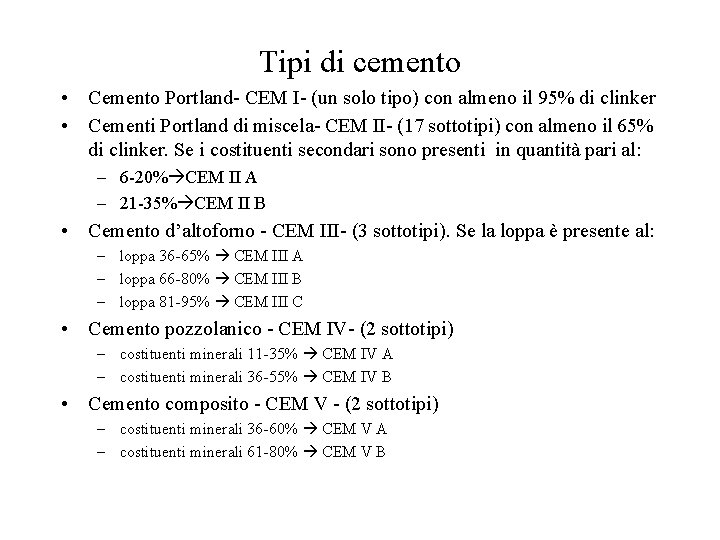 Tipi di cemento

• Cemento Portland- CEM I- (un solo tipo) con almeno il 95% di clinker
• Cementi Portland di miscela- CEM II- (17 sottotipi) con almeno il 65% di clinker. Se i costituenti secondari sono presenti in quantità pari al:
– 6-20%→CEM II A
– 21-35%→CEM II B
• Cemento d'altoforno - CEM III- (3 sottotipi). Se la loppa è presente al:
– loppa 36-65% → CEM III A
– loppa 66-80% → CEM III B
– loppa 81-95% → CEM III C
• Cemento pozzolanico - CEM IV- (2 sottotipi)
– costituenti minerali 11-35% → CEM IV A
– costituenti minerali 36-55% → CEM IV B
• Cemento composito - CEM V - (2 sottotipi)
– costituenti minerali 36-60% → CEM V A
– costituenti minerali 61-80% → CEM V B